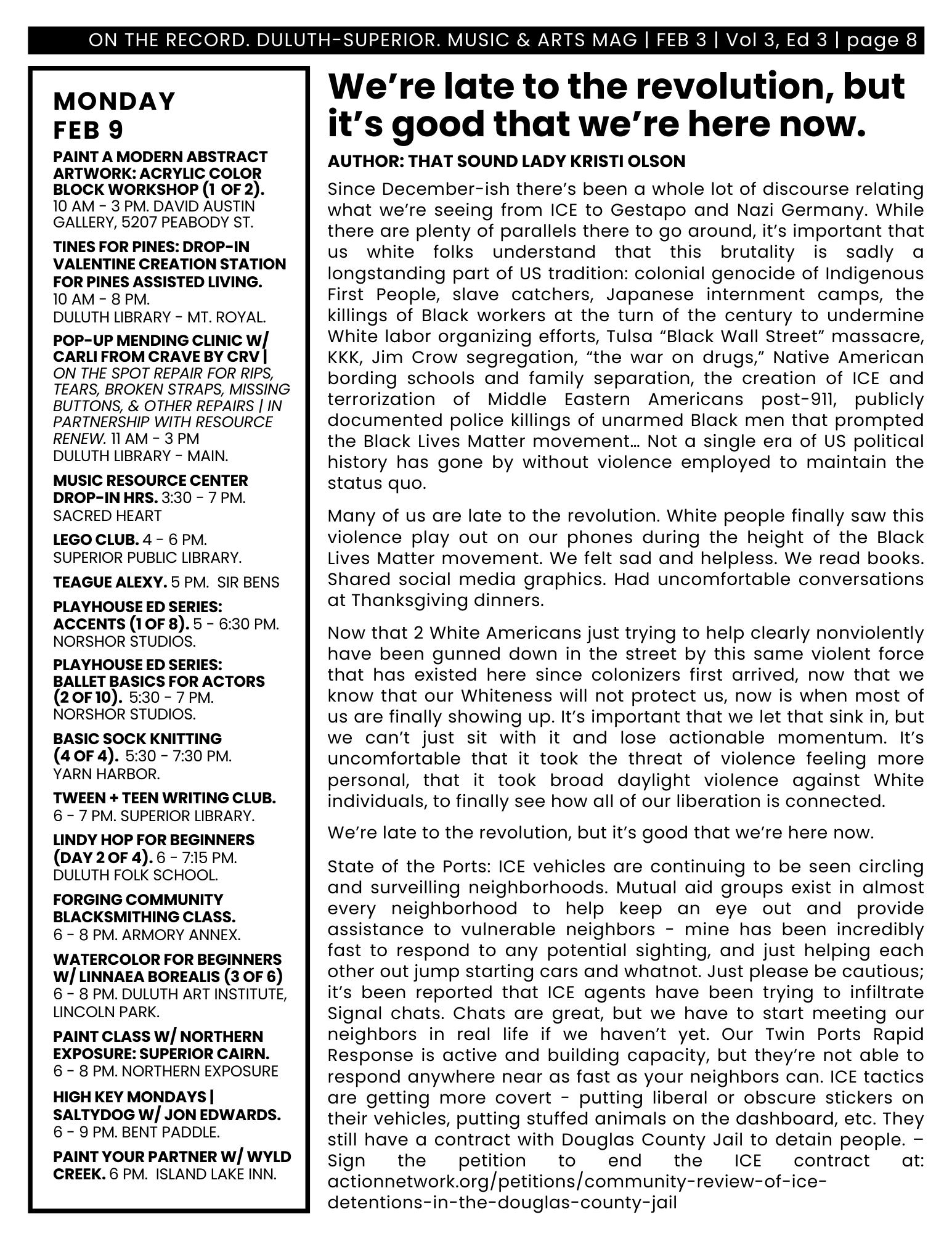 ON THE RECORD. DULUTH-SUPERIOR. MUSIC & ARTS MAG | FEB 3 | Vol 3, Ed 3 | page 8

MONDAY
FEB 9

PAINT A MODERN ABSTRACT ARTWORK: ACRYLIC COLOR BLOCK WORKSHOP (1 OF 2). 10 AM - 3 PM. DAVID AUSTIN GALLERY, 5207 PEABODY ST.

TINES FOR PINES: DROP-IN VALENTINE CREATION STATION FOR PINES ASSISTED LIVING. 10 AM - 8 PM. DULUTH LIBRARY - MT. ROYAL.

POP-UP MENDING CLINIC W/ CARLI FROM CRAVE BY CRV | ON THE SPOT REPAIR FOR RIPS, TEARS, BROKEN STRAPS, MISSING BUTTONS, & OTHER REPAIRS | IN PARTNERSHIP WITH RESOURCE RENEW. 11 AM - 3 PM DULUTH LIBRARY - MAIN.

MUSIC RESOURCE CENTER DROP-IN HRS. 3:30 - 7 PM. SACRED HEART

LEGO CLUB. 4 - 6 PM. SUPERIOR PUBLIC LIBRARY.

TEAGUE ALEXY. 5 PM. SIR BENS

PLAYHOUSE ED SERIES: ACCENTS (1 OF 8). 5 - 6:30 PM. NORSHOR STUDIOS.

PLAYHOUSE ED SERIES: BALLET BASICS FOR ACTORS (2 OF 10). 5:30 - 7 PM. NORSHOR STUDIOS.

BASIC SOCK KNITTING (4 OF 4). 5:30 - 7:30 PM. YARN HARBOR.

TWEEN + TEEN WRITING CLUB. 6 - 7 PM. SUPERIOR LIBRARY.

LINDY HOP FOR BEGINNERS (DAY 2 OF 4). 6 - 7:15 PM. DULUTH FOLK SCHOOL.

FORGING COMMUNITY BLACKSMITHING CLASS. 6 - 8 PM. ARMORY ANNEX.

WATERCOLOR FOR BEGINNERS W/ LINNAEA BOREALIS (3 OF 6) 6 - 8 PM. DULUTH ART INSTITUTE, LINCOLN PARK.

PAINT CLASS W/ NORTHERN EXPOSURE: SUPERIOR CAIRN. 6 - 8 PM. NORTHERN EXPOSURE

HIGH KEY MONDAYS | SALTYDOG W/ JON EDWARDS. 6 - 9 PM. BENT PADDLE.

PAINT YOUR PARTNER W/ WYLD CREEK. 6 PM. ISLAND LAKE INN.

We're late to the revolution, but it's good that we're here now.

AUTHOR: THAT SOUND LADY KRISTI OLSON

Since December-ish there's been a whole lot of discourse relating what we're seeing from ICE to Gestapo and Nazi Germany. While there are plenty of parallels there to go around, it's important that us white folks understand that this brutality is sadly a longstanding part of US tradition: colonial genocide of Indigenous First People, slave catchers, Japanese internment camps, the killings of Black workers at the turn of the century to undermine White labor organizing efforts, Tulsa "Black Wall Street" massacre, KKK, Jim Crow segregation, "the war on drugs," Native American bording schools and family separation, the creation of ICE and terrorization of Middle Eastern Americans post-911, publicly documented police killings of unarmed Black men that prompted the Black Lives Matter movement… Not a single era of US political history has gone by without violence employed to maintain the status quo.

Many of us are late to the revolution. White people finally saw this violence play out on our phones during the height of the Black Lives Matter movement. We felt sad and helpless. We read books. Shared social media graphics. Had uncomfortable conversations at Thanksgiving dinners.

Now that 2 White Americans just trying to help clearly nonviolently have been gunned down in the street by this same violent force that has existed here since colonizers first arrived, now that we know that our Whiteness will not protect us, now is when most of us are finally showing up. It's important that we let that sink in, but we can't just sit with it and lose actionable momentum. It's uncomfortable that it took the threat of violence feeling more personal, that it took broad daylight violence against White individuals, to finally see how all of our liberation is connected.

We're late to the revolution, but it's good that we're here now.

State of the Ports: ICE vehicles are continuing to be seen circling and surveilling neighborhoods. Mutual aid groups exist in almost every neighborhood to help keep an eye out and provide assistance to vulnerable neighbors - mine has been incredibly fast to respond to any potential sighting, and just helping each other out jump starting cars and whatnot. Just please be cautious; it's been reported that ICE agents have been trying to infiltrate Signal chats. Chats are great, but we have to start meeting our neighbors in real life if we haven't yet. Our Twin Ports Rapid Response is active and building capacity, but they're not able to respond anywhere near as fast as your neighbors can. ICE tactics are getting more covert - putting liberal or obscure stickers on their vehicles, putting stuffed animals on the dashboard, etc. They still have a contract with Douglas County Jail to detain people. – Sign the petition to end the ICE contract at: actionnetwork.org/petitions/community-review-of-ice-detentions-in-the-douglas-county-jail